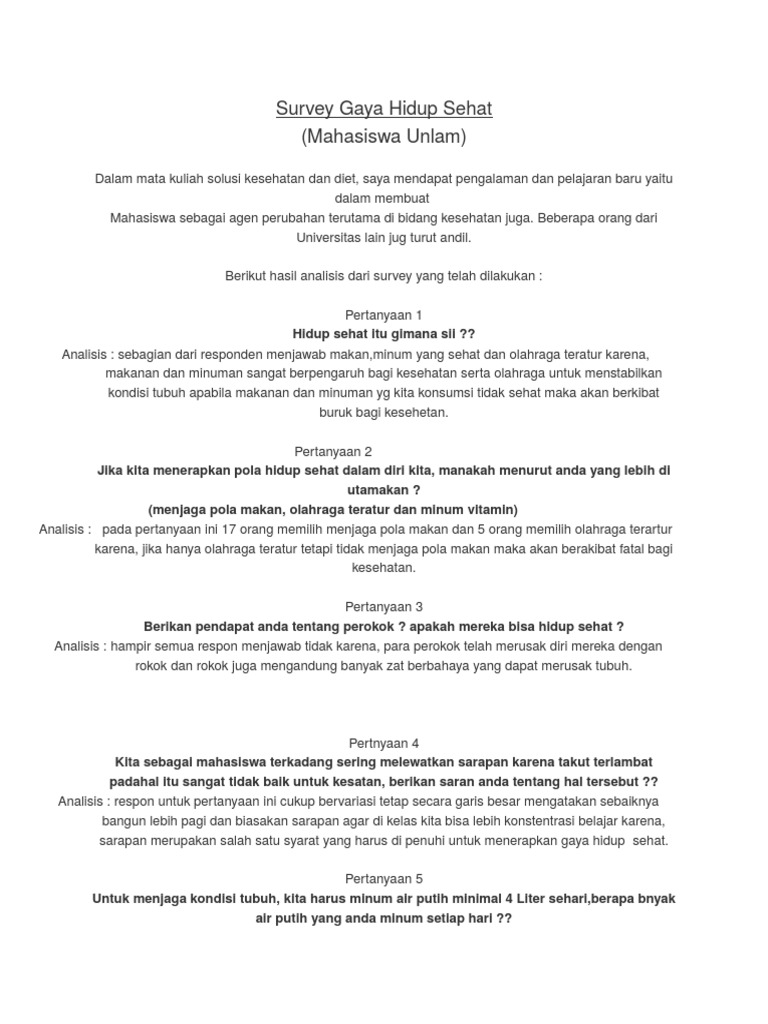 Survey Gaya Hidup Sehat
(Mahasiswa Unlam)

Dalam mata kuliah solusi kesehatan dan diet, saya mendapat pengalaman dan pelajaran baru yaitu dalam membuat
Mahasiswa sebagai agen perubahan terutama di bidang kesehatan juga. Beberapa orang dari Universitas lain jug turut andil.

Berikut hasil analisis dari survey yang telah dilakukan :

Pertanyaan 1
Hidup sehat itu gimana sii ??
Analisis : sebagian dari responden menjawab makan,minum yang sehat dan olahraga teratur karena, makanan dan minuman sangat berpengaruh bagi kesehatan serta olahraga untuk menstabilkan kondisi tubuh apabila makanan dan minuman yg kita konsumsi tidak sehat maka akan berkibat buruk bagi kesehetan.

Pertanyaan 2
Jika kita menerapkan pola hidup sehat dalam diri kita, manakah menurut anda yang lebih di utamakan ?
(menjaga pola makan, olahraga teratur dan minum vitamin)
Analisis : pada pertanyaan ini 17 orang memilih menjaga pola makan dan 5 orang memilih olahraga terartur karena, jika hanya olahraga teratur tetapi tidak menjaga pola makan maka akan berakibat fatal bagi kesehatan.

Pertanyaan 3
Berikan pendapat anda tentang perokok ? apakah mereka bisa hidup sehat ?
Analisis : hampir semua respon menjawab tidak karena, para perokok telah merusak diri mereka dengan rokok dan rokok juga mengandung banyak zat berbahaya yang dapat merusak tubuh.

Pertnyaan 4
Kita sebagai mahasiswa terkadang sering melewatkan sarapan karena takut terlambat padahal itu sangat tidak baik untuk kesatan, berikan saran anda tentang hal tersebut ??
Analisis : respon untuk pertanyaan ini cukup bervariasi tetap secara garis besar mengatakan sebaiknya bangun lebih pagi dan biasakan sarapan agar di kelas kita bisa lebih konstentrasi belajar karena, sarapan merupakan salah satu syarat yang harus di penuhi untuk menerapkan gaya hidup sehat.

Pertanyaan 5
Untuk menjaga kondisi tubuh, kita harus minum air putih minimal 4 Liter sehari,berapa bnyak air putih yang anda minum setiap hari ??